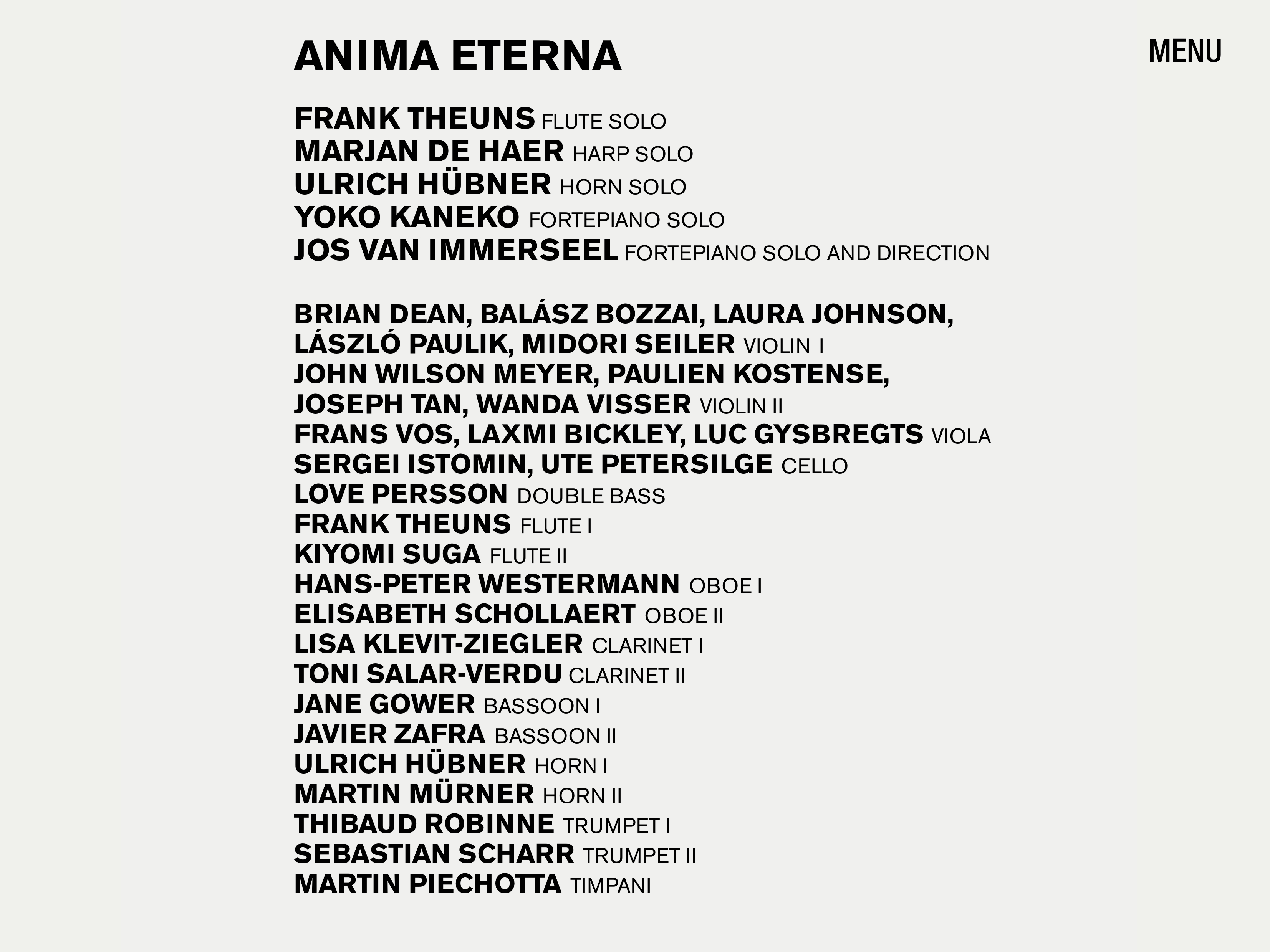 ANIMA ETERNA

MENU

FRANK THEUNS FLUTE SOLO
MARJAN DE HAER HARP SOLO
ULRICH HÜBNER HORN SOLO
YOKO KANEKO FORTEPIANO SOLO
JOS VAN IMMERSEEL FORTEPIANO SOLO AND DIRECTION

BRIAN DEAN, BALÁSZ BOZZAI, LAURA JOHNSON, LÁSZLÓ PAULIK, MIDORI SEILER VIOLIN I
JOHN WILSON MEYER, PAULIEN KOSTENSE, JOSEPH TAN, WANDA VISSER VIOLIN II
FRANS VOS, LAXMI BICKLEY, LUC GYSBREGTS VIOLA
SERGEI ISTOMIN, UTE PETERSILGE CELLO
LOVE PERSSON DOUBLE BASS
FRANK THEUNS FLUTE I
KIYOMI SUGA FLUTE II
HANS-PETER WESTERMANN OBOE I
ELISABETH SCHOLLAERT OBOE II
LISA KLEVIT-ZIEGLER CLARINET I
TONI SALAR-VERDU CLARINET II
JANE GOWER BASSOON I
JAVIER ZAFRA BASSOON II
ULRICH HÜBNER HORN I
MARTIN MÜRNER HORN II
THIBAUD ROBINNE TRUMPET I
SEBASTIAN SCHARR TRUMPET II
MARTIN PIECHOTTA TIMPANI